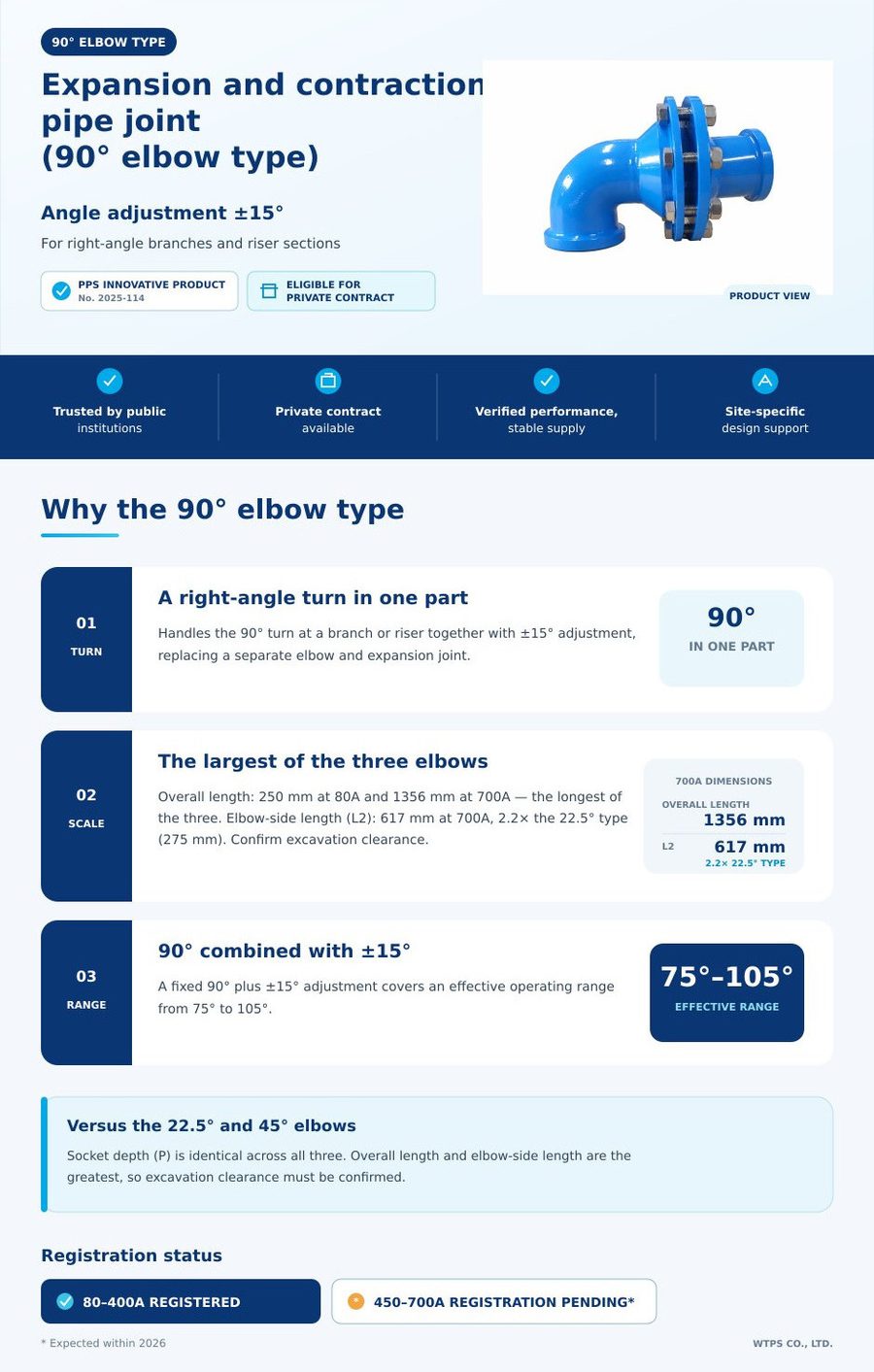 90° ELBOW TYPE

Expansion and contraction pipe joint (90° elbow type)

Angle adjustment ±15°

For right-angle branches and riser sections

PPS INNOVATIVE PRODUCT
No. 2025-114

ELIGIBLE FOR PRIVATE CONTRACT

PRODUCT VIEW

Trusted by public institutions

Private contract available

Verified performance, stable supply

Site-specific design support

Why the 90° elbow type

01
TURN

A right-angle turn in one part

Handles the 90° turn at a branch or riser together with ±15° adjustment, replacing a separate elbow and expansion joint.

90°
IN ONE PART

02
SCALE

The largest of the three elbows

Overall length: 250 mm at 80A and 1356 mm at 700A — the longest of the three. Elbow-side length (L2): 617 mm at 700A, 2.2× the 22.5° type (275 mm). Confirm excavation clearance.

700A DIMENSIONS
OVERALL LENGTH 1356 mm
L2 617 mm
2.2× 22.5° TYPE

03
RANGE

90° combined with ±15°

A fixed 90° plus ±15° adjustment covers an effective operating range from 75° to 105°.

75°–105°
EFFECTIVE RANGE

Versus the 22.5° and 45° elbows

Socket depth (P) is identical across all three. Overall length and elbow-side length are the greatest, so excavation clearance must be confirmed.

Registration status

80–400A REGISTERED

450–700A REGISTRATION PENDING*

* Expected within 2026

WTPS CO., LTD.